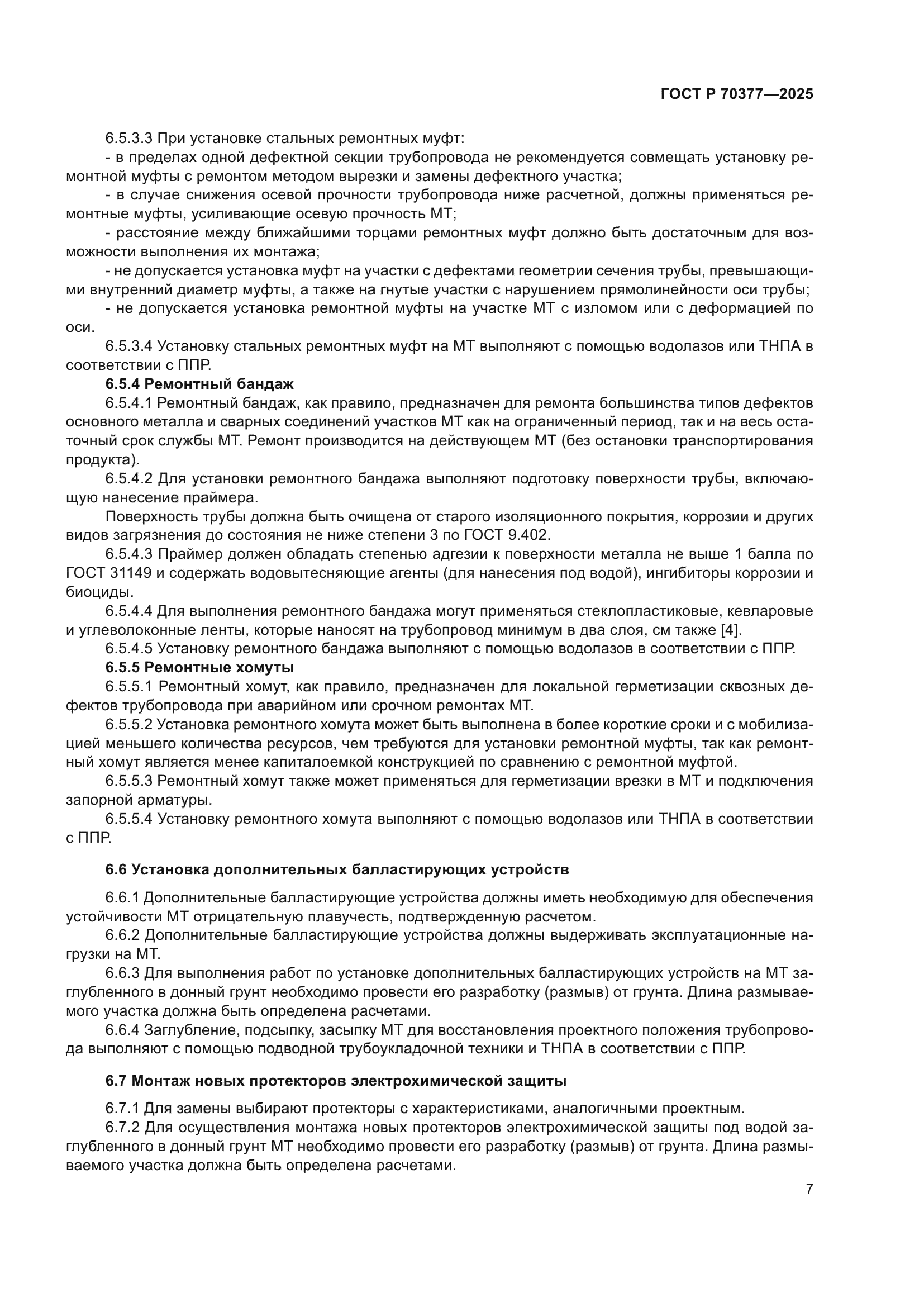 ГОСТ Р 70377—2025

6.5.3.3 При установке стальных ремонтных муфт:

- в пределах одной дефектной секции трубопровода не рекомендуется совмещать установку ремонтной муфты с ремонтом методом вырезки и замены дефектного участка;

- в случае снижения осевой прочности трубопровода ниже расчетной, должны применяться ремонтные муфты, усиливающие осевую прочность МТ;

- расстояние между ближайшими торцами ремонтных муфт должно быть достаточным для возможности выполнения их монтажа;

- не допускается установка муфт на участки с дефектами геометрии сечения трубы, превышающими внутренний диаметр муфты, а также на гнутые участки с нарушением прямолинейности оси трубы;

- не допускается установка ремонтной муфты на участке МТ с изломом или с деформацией по оси.

6.5.3.4 Установку стальных ремонтных муфт на МТ выполняют с помощью водолазов или ТНПА в соответствии с ППР.

6.5.4 Ремонтный бандаж

6.5.4.1 Ремонтный бандаж, как правило, предназначен для ремонта большинства типов дефектов основного металла и сварных соединений участков МТ как на ограниченный период, так и на весь остаточный срок службы МТ. Ремонт производится на действующем МТ (без остановки транспортирования продукта).

6.5.4.2 Для установки ремонтного бандажа выполняют подготовку поверхности трубы, включающую нанесение праймера.

Поверхность трубы должна быть очищена от старого изоляционного покрытия, коррозии и других видов загрязнения до состояния не ниже степени 3 по ГОСТ 9.402.

6.5.4.3 Праймер должен обладать степенью адгезии к поверхности металла не выше 1 балла по ГОСТ 31149 и содержать водовытесняющие агенты (для нанесения под водой), ингибиторы коррозии и биоциды.

6.5.4.4 Для выполнения ремонтного бандажа могут применяться стеклопластиковые, кевларовые и углеволоконные ленты, которые наносят на трубопровод минимум в два слоя, см также [4].

6.5.4.5 Установку ремонтного бандажа выполняют с помощью водолазов в соответствии с ППР.

6.5.5 Ремонтные хомуты

6.5.5.1 Ремонтный хомут, как правило, предназначен для локальной герметизации сквозных дефектов трубопровода при аварийном или срочном ремонтах МТ.

6.5.5.2 Установка ремонтного хомута может быть выполнена в более короткие сроки и с мобилизацией меньшего количества ресурсов, чем требуются для установки ремонтной муфты, так как ремонтный хомут является менее капиталоемкой конструкцией по сравнению с ремонтной муфтой.

6.5.5.3 Ремонтный хомут также может применяться для герметизации врезки в МТ и подключения запорной арматуры.

6.5.5.4 Установку ремонтного хомута выполняют с помощью водолазов или ТНПА в соответствии с ППР.

6.6 Установка дополнительных балластирующих устройств

6.6.1 Дополнительные балластирующие устройства должны иметь необходимую для обеспечения устойчивости МТ отрицательную плавучесть, подтвержденную расчетом.

6.6.2 Дополнительные балластирующие устройства должны выдерживать эксплуатационные нагрузки на МТ.

6.6.3 Для выполнения работ по установке дополнительных балластирующих устройств на МТ заглубленного в донный грунт необходимо провести его разработку (размыв) от грунта. Длина размываемого участка должна быть определена расчетами.

6.6.4 Заглубление, подсыпку, засыпку МТ для восстановления проектного положения трубопровода выполняют с помощью подводной трубоукладочной техники и ТНПА в соответствии с ППР.

6.7 Монтаж новых протекторов электрохимической защиты

6.7.1 Для замены выбирают протекторы с характеристиками, аналогичными проектным.

6.7.2 Для осуществления монтажа новых протекторов электрохимической защиты под водой заглубленного в донный грунт МТ необходимо провести его разработку (размыв) от грунта. Длина размываемого участка должна быть определена расчетами.

7